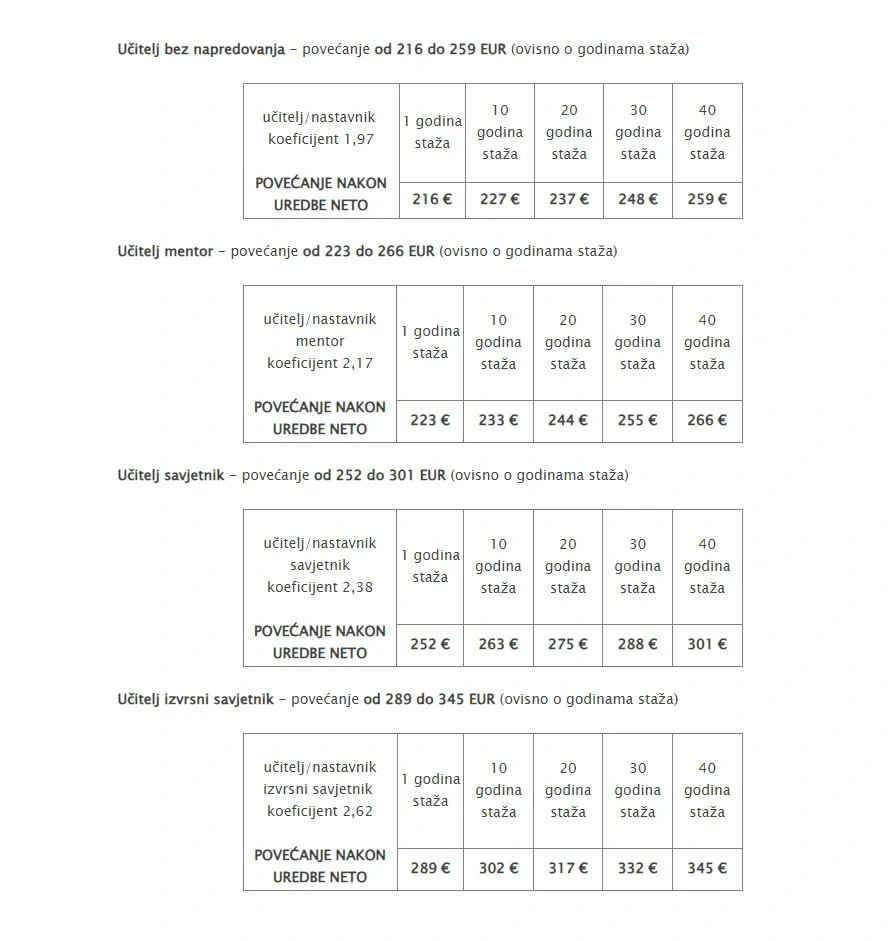 Učitelj bez napredovanja – povećanje od 216 do 259 EUR (ovisno o godinama staža)

| učitelj/nastavnik koeficijent 1,97 | 1 godina staža | 10 godina staža | 20 godina staža | 30 godina staža | 40 godina staža |
|---|---|---|---|---|---|
| POVEĆANJE NAKON UREDBE NETO | 216 € | 227 € | 237 € | 248 € | 259 € |

Učitelj mentor – povećanje od 223 do 266 EUR (ovisno o godinama staža)

| učitelj/nastavnik mentor koeficijent 2,17 | 1 godina staža | 10 godina staža | 20 godina staža | 30 godina staža | 40 godina staža |
|---|---|---|---|---|---|
| POVEĆANJE NAKON UREDBE NETO | 223 € | 233 € | 244 € | 255 € | 266 € |

Učitelj savjetnik – povećanje od 252 do 301 EUR (ovisno o godinama staža)

| učitelj/nastavnik savjetnik koeficijent 2,38 | 1 godina staža | 10 godina staža | 20 godina staža | 30 godina staža | 40 godina staža |
|---|---|---|---|---|---|
| POVEĆANJE NAKON UREDBE NETO | 252 € | 263 € | 275 € | 288 € | 301 € |

Učitelj izvrsni savjetnik – povećanje od 289 do 345 EUR (ovisno o godinama staža)

| učitelj/nastavnik izvrsni savjetnik koeficijent 2,62 | 1 godina staža | 10 godina staža | 20 godina staža | 30 godina staža | 40 godina staža |
|---|---|---|---|---|---|
| POVEĆANJE NAKON UREDBE NETO | 289 € | 302 € | 317 € | 332 € | 345 € |